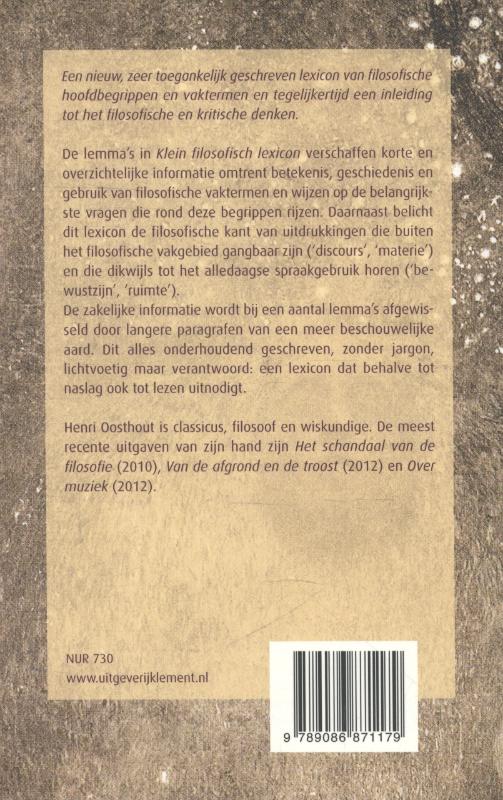 Een nieuw, zeer toegankelijk geschreven lexicon van filosofische hoofdbegrippen en vaktermen en tegelijkertijd een inleiding tot het filosofische en kritische denken.

De lemma's in Klein filosofisch lexicon verschaffen korte en overzichtelijke informatie omtrent betekenis, geschiedenis en gebruik van filosofische vaktermen en wijzen op de belangrijkste vragen die rond deze begrippen rijzen. Daarnaast belicht dit lexicon de filosofische kant van uitdrukkingen die buiten het filosofische vakgebied gangbaar zijn ('discours', 'materie') en die dikwijls tot het alledaagse spraakgebruik horen ('bewustzijn', 'ruimte').
De zakelijke informatie wordt bij een aantal lemma's afgewisseld door langere paragrafen van een meer beschouwelijke aard. Dit alles onderhoudend geschreven, zonder jargon, lichtvoetig maar verantwoord: een lexicon dat behalve tot naslag ook tot lezen uitnodigt.

Henri Oosthout is classicus, filosoof en wiskundige. De meest recente uitgaven van zijn hand zijn Het schandaal van de filosofie (2010), Van de afgrond en de troost (2012) en Over muziek (2012).

NUR 730
www.uitgeverijklement.nl

9 789086 871179